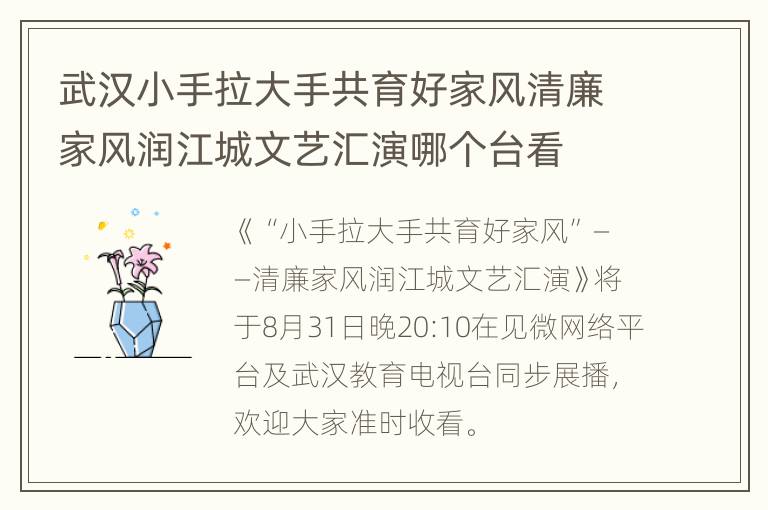 武汉小手拉大手共育好家风清廉家风润江城文艺汇演哪个台看

《“小手拉大手共育好家风”——清廉家风润江城文艺汇演》将于8月31日晚20:10在见微网络平台及武汉教育电视台同步展播，欢迎大家准时收看。